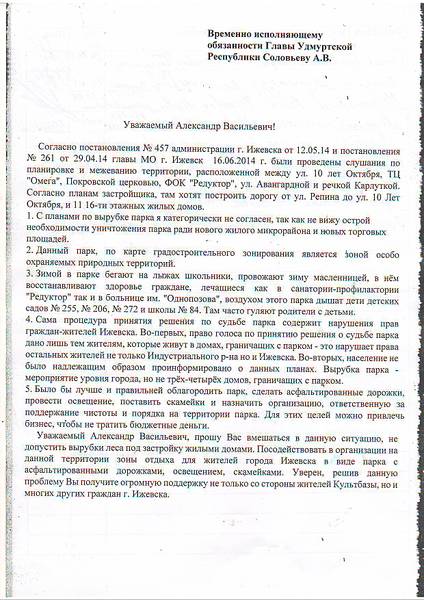 Временно исполняющему обязанности Главы Удмуртской Республики Соловьеву А.В.

Уважаемый Александр Васильевич!

Согласно постановления № 457 администрации г. Ижевска от 12.05.14 и постановления № 261 от 29.04.14 главы МО г. Ижевск 16.06.2014 г. были проведены слушания по планировке и межеванию территории, расположенной между ул. 10 лет Октября, ТЦ "Омега", Покровской церковью, ФОК "Редуктор", ул. Авангардной и речкой Карлуткой. Согласно планам застройщика, там хотят построить дорогу от ул. Репина до ул. 10 Лет Октября, и 11 16-ти этажных жилых домов.
1. С планами по вырубке парка я категорически не согласен, так как не вижу острой необходимости уничтожения парка ради нового жилого микрорайона и новых торговых площадей.
2. Данный парк, по карте градостроительного зонирования является зоной особо охраняемых природных территорий.
3. Зимой в парке бегают на лыжах школьники, провожают зиму масленницей, в нём восстанавливают здоровье граждане, лечащиеся как в санатории-профилактории "Редуктор" так и в больнице им. "Однопозова", воздухом этого парка дышат дети детских садов № 255, № 206, № 272 и школы № 84. Там часто гуляют родители с детьми.
4. Сама процедура принятия решения по судьбе парка содержит нарушения прав граждан-жителей Ижевска. Во-первых, право голоса по принятию решения о судьбе парка дано лишь тем жителям, которые живут в домах, граничащих с парком - это нарушает права остальных жителей не только Индустриального р-на но и Ижевска. Во-вторых, население не было надлежащим образом проинформировано о данных планах. Вырубка парка - мероприятие уровня города, но не трёх-четырёх домов, граничащих с парком.
5. Было бы лучше и правильней облагородить парк, сделать асфальтированные дорожки, провести освещение, поставить скамейки и назначить организацию, ответственную за поддержание чистоты и порядка на территории парка. Для этих целей можно привлечь бизнес, чтобы не тратить бюджетные деньги.

Уважаемый Александр Васильевич, прошу Вас вмешаться в данную ситуацию, не допустить вырубки леса под застройку жилыми домами. Посодействовать в организации на данной территории зоны отдыха для жителей города Ижевска в виде парка с асфальтированными дорожками, освещением, скамейками. Уверен, решив данную проблему Вы получите огромную поддержку не только со стороны жителей Культбазы, но и многих других граждан г. Ижевска.